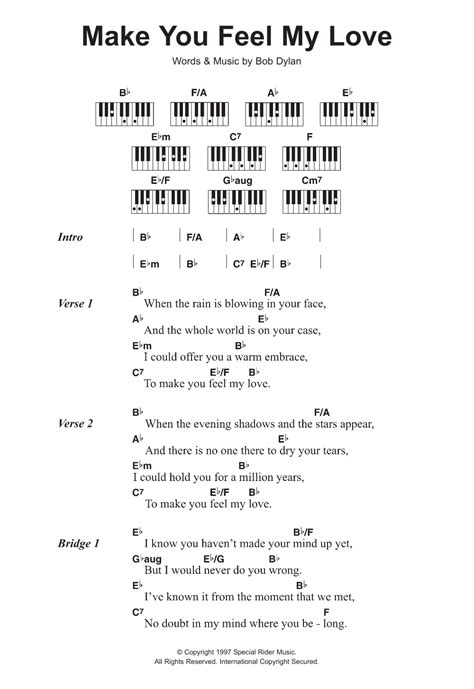 Make You Feel My Love

Words & Music by Bob Dylan

B♭ F/A A♭ E♭

E♭m C7 F

E♭/F G♭aug Cm7

Intro | B♭ | F/A | A♭ | E♭ |

| E♭m | B♭ | C7 E♭/F | B♭ |

Verse 1
B♭ F/A
When the rain is blowing in your face,
A♭ E♭
And the whole world is on your case,
E♭m B♭
I could offer you a warm embrace,
C7 E♭/F B♭
To make you feel my love.

Verse 2
B♭ F/A
When the evening shadows and the stars appear,
A♭ E♭
And there is no one there to dry your tears,
E♭m B♭
I could hold you for a million years,
C7 E♭/F B♭
To make you feel my love.

Bridge 1
E♭ B♭/F
I know you haven't made your mind up yet,
G♭aug E♭/G B♭
But I would never do you wrong.
E♭
I've known it from the moment that we met,
C7 F
No doubt in my mind where you be - long.

© Copyright 1997 Special Rider Music.
All Rights Reserved. International Copyright Secured.